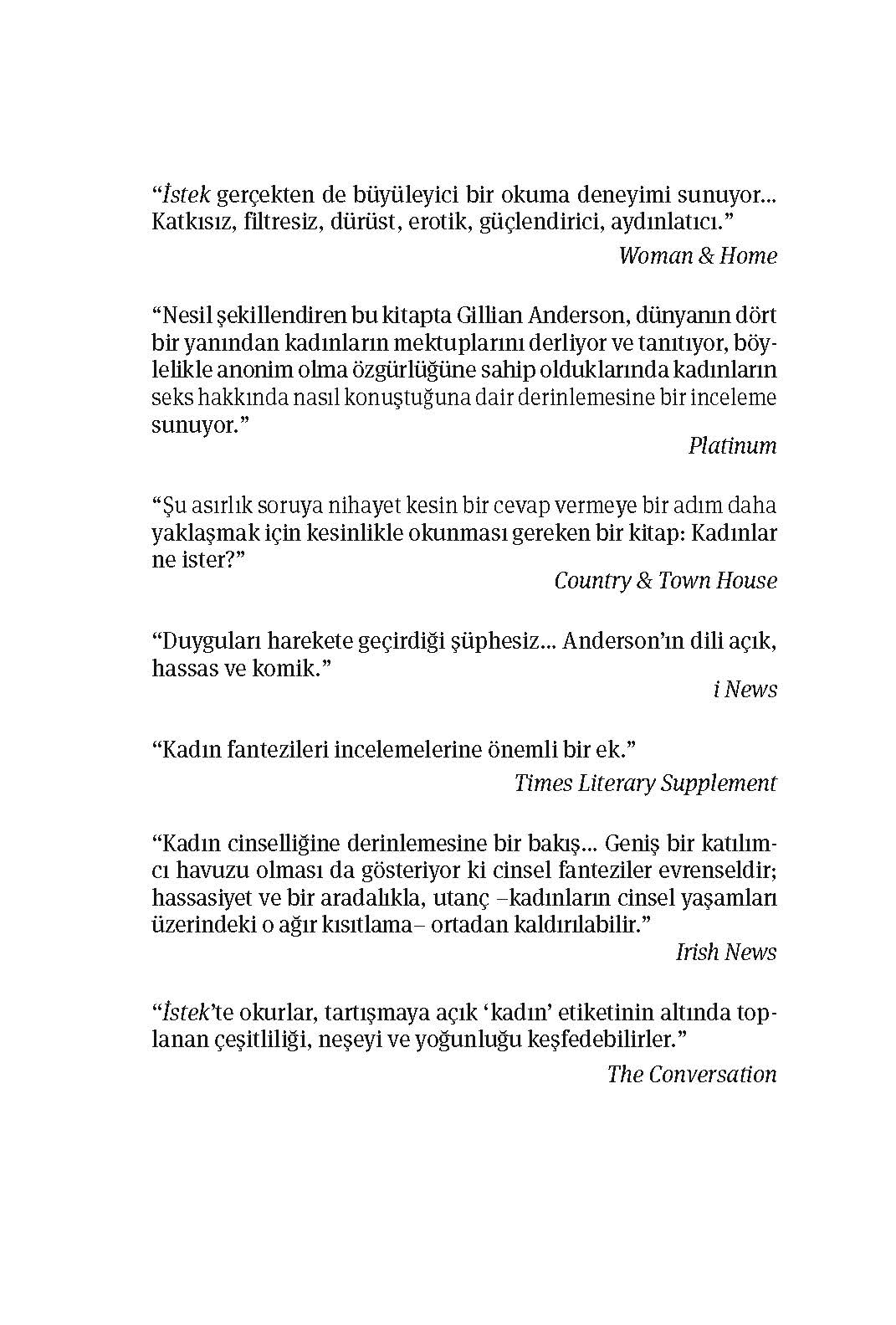 “İstek gerçekten de büyüleyici bir okuma deneyimi sunuyor... Katkısız, filtresiz, dürüst, erotik, güçlendirici, aydınlatıcı.”

Woman & Home

“Nesil şekillendiren bu kitapta Gillian Anderson, dünyanın dört bir yanından kadınların mektuplarını derliyor ve tanıtıyor, böylelikle anonim olma özgürlüğüne sahip olduklarında kadınların seks hakkında nasıl konuştuğuna dair derinlemesine bir inceleme sunuyor.”

Platinum

“Şu asırlık soruya nihayet kesin bir cevap vermeye bir adım daha yaklaşmak için kesinlikle okunması gereken bir kitap: Kadınlar ne ister?”

Country & Town House

“Duyguları harekete geçirdiği şüphesiz... Anderson’ın dili açık, hassas ve komik.”

i News

“Kadın fantezileri incelemelerine önemli bir ek.”

Times Literary Supplement

“Kadın cinselliğine derinlemesine bir bakış... Geniş bir katılımcı havuzu olması da gösteriyor ki cinsel fanteziler evrenseldir; hassasiyet ve bir aradalıkla, utanç –kadınların cinsel yaşamları üzerindeki o ağır kısıtlama– ortadan kaldırılabilir.”

Irish News

“İstek’te okurlar, tartışmaya açık ‘kadın’ etiketinin altında toplanan çeşitliliği, neşeyi ve yoğunluğu keşfedebilirler.”

The Conversation